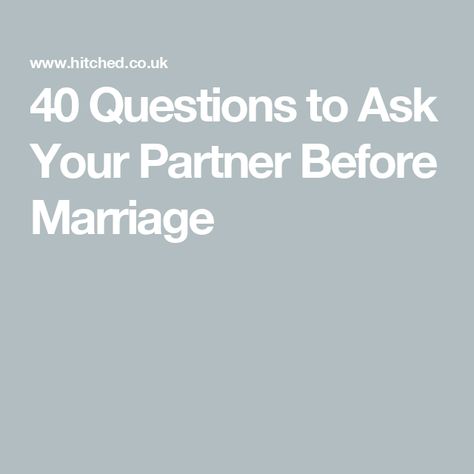 www.hitched.co.uk

40 Questions to Ask Your Partner Before Marriage